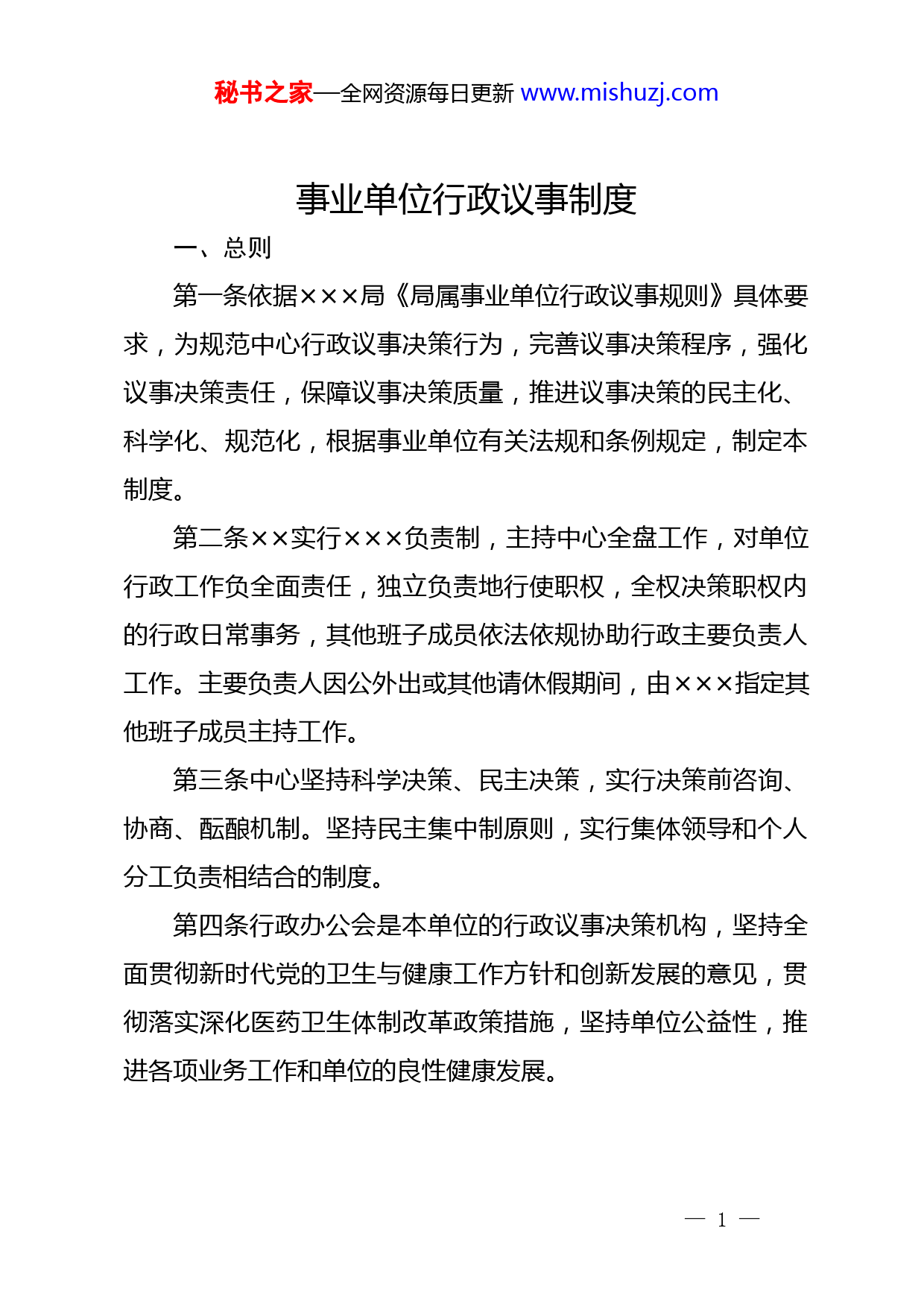 秘书之家—全网资源每日更新 www.mishuzj.com

事业单位行政议事制度

一、总则

第一条依据×××局《局属事业单位行政议事规则》具体要求，为规范中心行政议事决策行为，完善议事决策程序，强化议事决策责任，保障议事决策质量，推进议事决策的民主化、科学化、规范化，根据事业单位有关法规和条例规定，制定本制度。

第二条××实行×××负责制，主持中心全盘工作，对单位行政工作负全面责任，独立负责地行使职权，全权决策职权内的行政日常事务，其他班子成员依法依规协助行政主要负责人工作。主要负责人因公外出或其他请休假期间，由×××指定其他班子成员主持工作。

第三条中心坚持科学决策、民主决策，实行决策前咨询、协商、酝酿机制。坚持民主集中制原则，实行集体领导和个人分工负责相结合的制度。

第四条行政办公会是本单位的行政议事决策机构，坚持全面贯彻新时代党的卫生与健康工作方针和创新发展的意见，贯彻落实深化医药卫生体制改革政策措施，坚持单位公益性，推进各项业务工作和单位的良性健康发展。

— 1 —